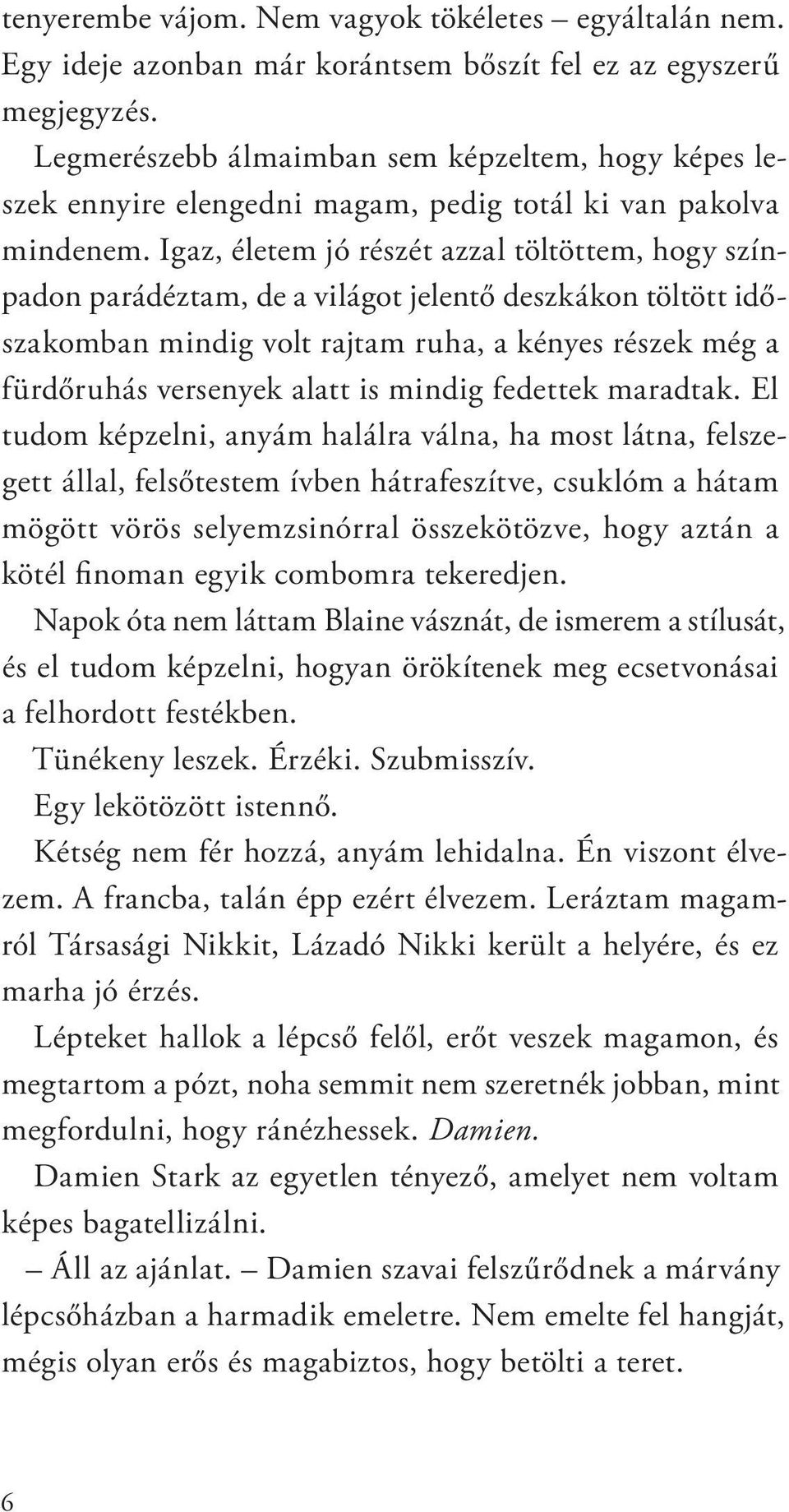 tenyerembe vájom. Nem vagyok tökéletes – egyáltalán nem. Egy ideje azonban már korántsem bőszít fel ez az egyszerű megjegyzés.

Legmerészebb álmaimban sem képzeltem, hogy képes leszek ennyire elengedni magam, pedig totál ki van pakolva mindenem. Igaz, életem jó részét azzal töltöttem, hogy színpadon parádéztam, de a világot jelentő deszkákon töltött időszakomban mindig volt rajtam ruha, a kényes részek még a fürdőruhás versenyek alatt is mindig fedettek maradtak. El tudom képzelni, anyám halálra válna, ha most látna, felszegett állal, felsőtestem ívben hátrafeszítve, csuklóm a hátam mögött vörös selyemzsinórral összekötözve, hogy aztán a kötél finoman egyik combomra tekeredjen.

Napok óta nem láttam Blaine vásznát, de ismerem a stílusát, és el tudom képzelni, hogyan örökítenek meg ecsetvonásai a felhordott festékben.

Tünékeny leszek. Érzéki. Szubmisszív.

Egy lekötözött istennő.

Kétség nem fér hozzá, anyám lehidalna. Én viszont élvezem. A francba, talán épp ezért élvezem. Leráztam magamról Társasági Nikkit, Lázadó Nikki került a helyére, és ez marha jó érzés.

Lépteket hallok a lépcső felől, erőt veszek magamon, és megtartom a pózt, noha semmit nem szeretnék jobban, mint megfordulni, hogy ránézhessek. Damien.

Damien Stark az egyetlen tényező, amelyet nem voltam képes bagatellizálni.

– Áll az ajánlat. – Damien szavai felszűrődnek a márvány lépcsőházban a harmadik emeletre. Nem emelte fel hangját, mégis olyan erős és magabiztos, hogy betölti a teret.

6